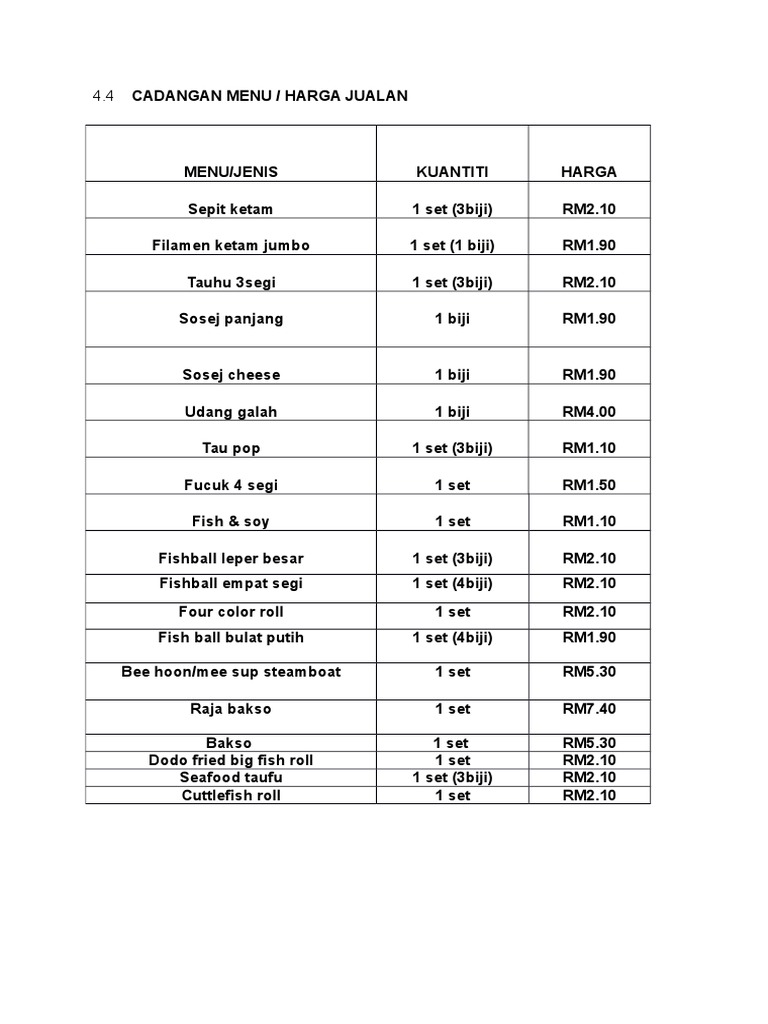 4.4 CADANGAN MENU / HARGA JUALAN

| MENU/JENIS | KUANTITI | HARGA |
|---|---|---|
| Sepit ketam | 1 set (3biji) | RM2.10 |
| Filamen ketam jumbo | 1 set (1 biji) | RM1.90 |
| Tauhu 3segi | 1 set (3biji) | RM2.10 |
| Sosej panjang | 1 biji | RM1.90 |
| Sosej cheese | 1 biji | RM1.90 |
| Udang galah | 1 biji | RM4.00 |
| Tau pop | 1 set (3biji) | RM1.10 |
| Fucuk 4 segi | 1 set | RM1.50 |
| Fish & soy | 1 set | RM1.10 |
| Fishball leper besar | 1 set (3biji) | RM2.10 |
| Fishball empat segi | 1 set (4biji) | RM2.10 |
| Four color roll | 1 set | RM2.10 |
| Fish ball bulat putih | 1 set (4biji) | RM1.90 |
| Bee hoon/mee sup steamboat | 1 set | RM5.30 |
| Raja bakso | 1 set | RM7.40 |
| Bakso | 1 set | RM5.30 |
| Dodo fried big fish roll | 1 set | RM2.10 |
| Seafood taufu | 1 set (3biji) | RM2.10 |
| Cuttlefish roll | 1 set | RM2.10 |